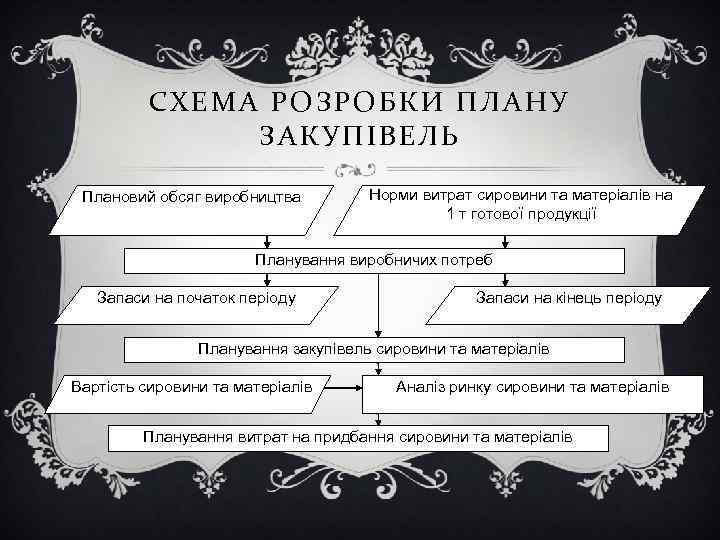 СХЕМА РОЗРОБКИ ПЛАНУ ЗАКУПІВЕЛЬ

Плановий обсяг виробництва

Норми витрат сировини та матеріалів на 1 т готової продукції

Планування виробничих потреб

Запаси на початок періоду

Запаси на кінець періоду

Планування закупівель сировини та матеріалів

Вартість сировини та матеріалів

Аналіз ринку сировини та матеріалів

Планування витрат на придбання сировини та матеріалів